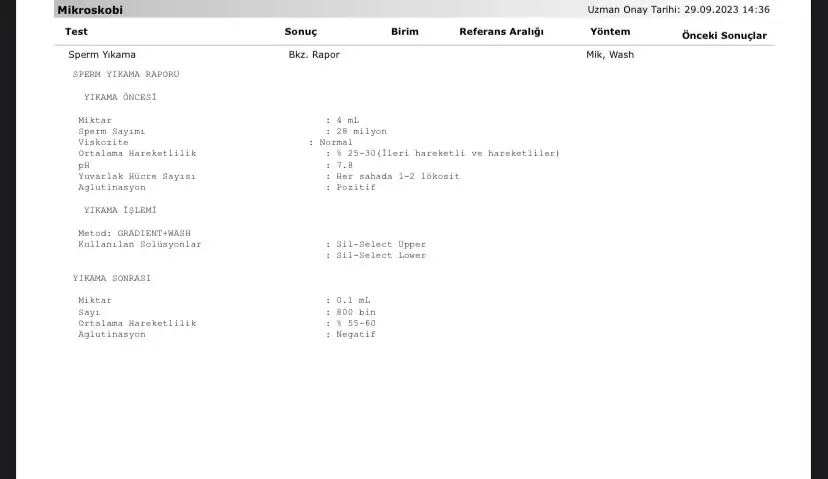 Mikroskobi

Uzman Onay Tarihi: 29.09.2023 14:36

| Test | Sonuç | Birim | Referans Aralığı | Yöntem | Önceki Sonuçlar |
|---|---|---|---|---|---|
| Sperm Yıkama | Bkz. Rapor | | | Mik, Wash | |

SPERM YIKAMA RAPORU

YIKAMA ÖNCESİ

Miktar : 4 mL
Sperm Sayımı : 28 milyon
Viskozite : Normal
Ortalama Hareketlilik : % 25-30(İleri hareketli ve hareketliler)
pH : 7.8
Yuvarlak Hücre Sayısı : Her sahada 1-2 lökosit
Aglutinasyon : Pozitif

YIKAMA İŞLEMİ

Metod: GRADIENT+WASH
Kullanılan Solüsyonlar : Sil-Select Upper
: Sil-Select Lower

YIKAMA SONRASI

Miktar : 0.1 mL
Sayı : 800 bin
Ortalama Hareketlilik : % 55-60
Aglutinasyon : Negatif